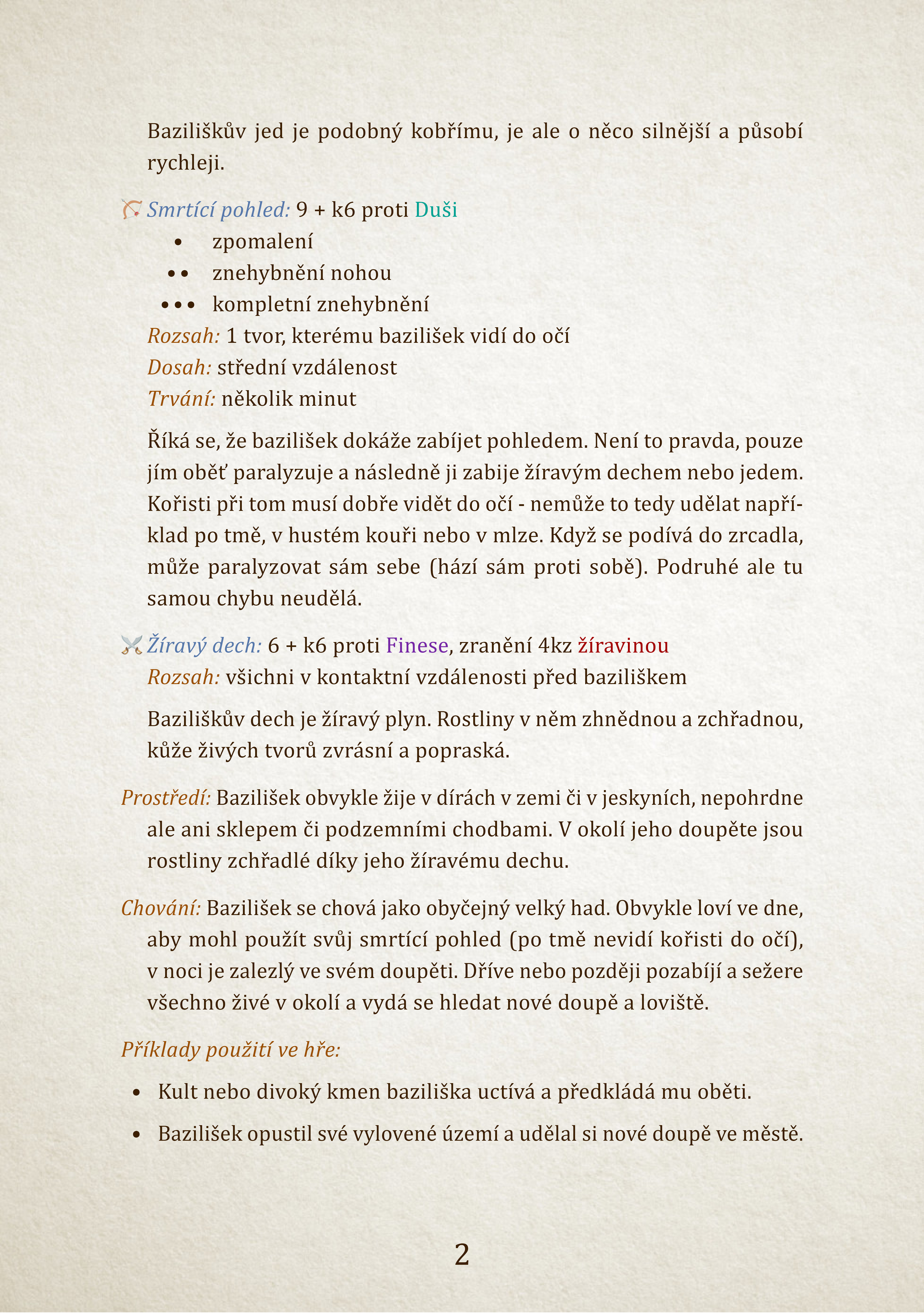 Baziliškův jed je podobný kobřímu, je ale o něco silnější a působí rychleji.

Smrtící pohled: 9 + k6 proti Duši
• zpomalení
•• znehybnění nohou
••• kompletní znehybnění
Rozsah: 1 tvor, kterému bazilišek vidí do očí
Dosah: střední vzdálenost
Trvání: několik minut

Říká se, že bazilišek dokáže zabíjet pohledem. Není to pravda, pouze jím oběť paralyzuje a následně ji zabije žíravým dechem nebo jedem. Kořisti při tom musí dobře vidět do očí - nemůže to tedy udělat například po tmě, v hustém kouři nebo v mlze. Když se podívá do zrcadla, může paralyzovat sám sebe (hází sám proti sobě). Podruhé ale tu samou chybu neudělá.

Žíravý dech: 6 + k6 proti Finese, zranění 4kz žíravinou
Rozsah: všichni v kontaktní vzdálenosti před baziliškem

Baziliškův dech je žíravý plyn. Rostliny v něm zhnědnou a zchřadnou, kůže živých tvorů zvrásní a popraská.

Prostředí: Bazilišek obvykle žije v dírách v zemi či v jeskyních, nepohrdne ale ani sklepem či podzemními chodbami. V okolí jeho doupěte jsou rostliny zchřadlé díky jeho žíravému dechu.

Chování: Bazilišek se chová jako obyčejný velký had. Obvykle loví ve dne, aby mohl použít svůj smrtící pohled (po tmě nevidí kořisti do očí), v noci je zalezlý ve svém doupěti. Dříve nebo později pozabíjí a sežere všechno živé v okolí a vydá se hledat nové doupě a loviště.

Příklady použití ve hře:

• Kult nebo divoký kmen baziliška uctívá a předkládá mu oběti.

• Bazilišek opustil své vylovené území a udělal si nové doupě ve městě.

2